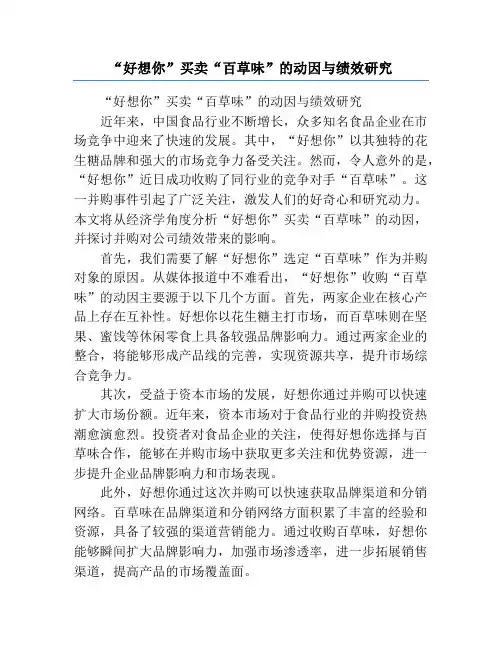 “好想你”买卖“百草味”的动因与绩效研究

“好想你”买卖“百草味”的动因与绩效研究

近年来，中国食品行业不断增长，众多知名食品企业在市场竞争中迎来了快速的发展。其中，“好想你”以其独特的花生糖品牌和强大的市场竞争力备受关注。然而，令人意外的是，“好想你”近日成功收购了同行业的竞争对手“百草味”。这一并购事件引起了广泛关注，激发人们的好奇心和研究动力。本文将从经济学角度分析“好想你”买卖“百草味”的动因，并探讨并购对公司绩效带来的影响。

首先，我们需要了解“好想你”选定“百草味”作为并购对象的原因。从媒体报道中不难看出，“好想你”收购“百草味”的动因主要源于以下几个方面。首先，两家企业在核心产品上存在互补性。好想你以花生糖主打市场，而百草味则在坚果、蜜饯等休闲零食上具备较强品牌影响力。通过两家企业的整合，将能够形成产品线的完善，实现资源共享，提升市场综合竞争力。

其次，受益于资本市场的发展，好想你通过并购可以快速扩大市场份额。近年来，资本市场对于食品行业的并购投资热潮愈演愈烈。投资者对食品企业的关注，使得好想你选择与百草味合作，能够在并购市场中获取更多关注和优势资源，进一步提升企业品牌影响力和市场表现。

此外，好想你通过这次并购可以快速获取品牌渠道和分销网络。百草味在品牌渠道和分销网络方面积累了丰富的经验和资源，具备了较强的渠道营销能力。通过收购百草味，好想你能够瞬间扩大品牌影响力，加强市场渗透率，进一步拓展销售渠道，提高产品的市场覆盖面。